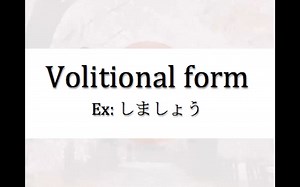 Volitional form

Ex: しましょう